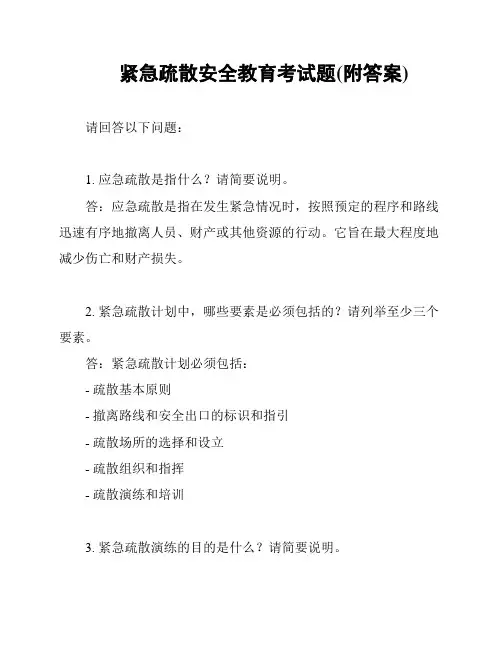 紧急疏散安全教育考试题(附答案)

请回答以下问题：

1. 应急疏散是指什么？请简要说明。

答：应急疏散是指在发生紧急情况时，按照预定的程序和路线迅速有序地撤离人员、财产或其他资源的行动。它旨在最大程度地减少伤亡和财产损失。

2. 紧急疏散计划中，哪些要素是必须包括的？请列举至少三个要素。

答：紧急疏散计划必须包括：

- 疏散基本原则

- 撤离路线和安全出口的标识和指引

- 疏散场所的选择和设立

- 疏散组织和指挥

- 疏散演练和培训

3. 紧急疏散演练的目的是什么？请简要说明。